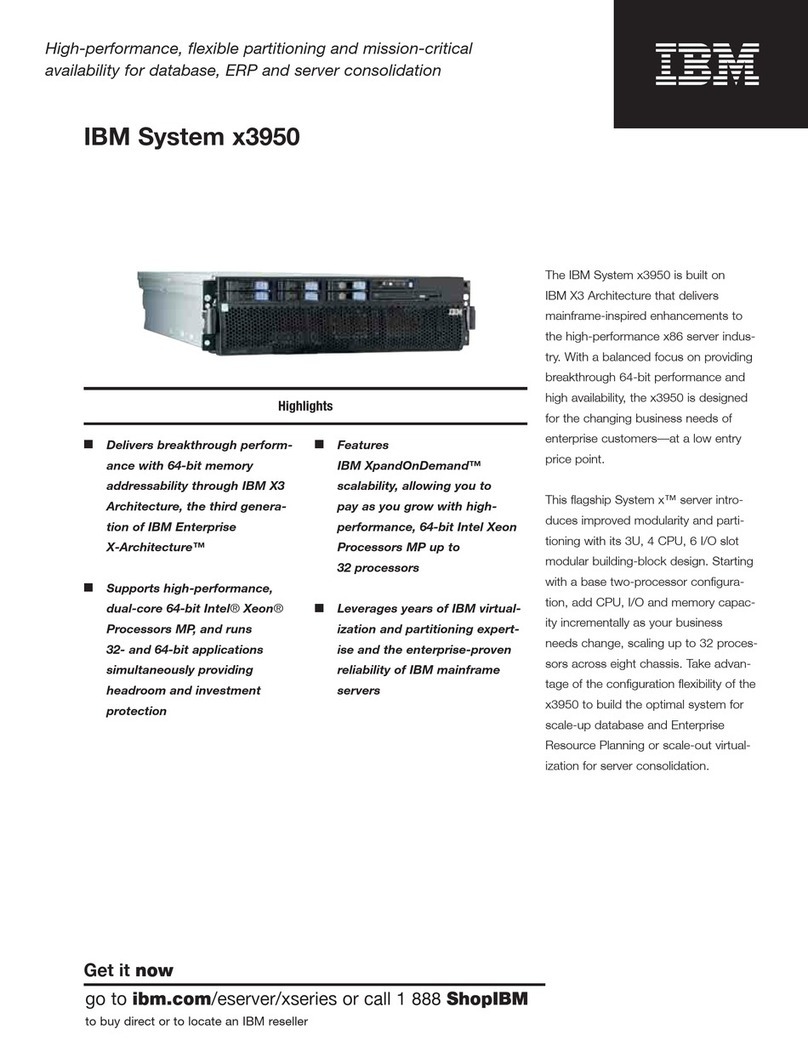 High-performance, flexible partitioning and mission-critical availability for database, ERP and server consolidation

IBM

IBM System x3950

IBM

Highlights

■ Delivers breakthrough performance with 64-bit memory addressability through IBM X3 Architecture, the third generation of IBM Enterprise X-Architecture™

■ Supports high-performance, dual-core 64-bit Intel® Xeon® Processors MP, and runs 32- and 64-bit applications simultaneously providing headroom and investment protection

■ Features IBM XpandOnDemand™ scalability, allowing you to pay as you grow with high-performance, 64-bit Intel Xeon Processors MP up to 32 processors

■ Leverages years of IBM virtualization and partitioning expertise and the enterprise-proven reliability of IBM mainframe servers

The IBM System x3950 is built on IBM X3 Architecture that delivers mainframe-inspired enhancements to the high-performance x86 server industry. With a balanced focus on providing breakthrough 64-bit performance and high availability, the x3950 is designed for the changing business needs of enterprise customers—at a low entry price point.

This flagship System x™ server introduces improved modularity and partitioning with its 3U, 4 CPU, 6 I/O slot modular building-block design. Starting with a base two-processor configuration, add CPU, I/O and memory capacity incrementally as your business needs change, scaling up to 32 processors across eight chassis. Take advantage of the configuration flexibility of the x3950 to build the optimal system for scale-up database and Enterprise Resource Planning or scale-out virtualization for server consolidation.

Get it now

go to ibm.com/eserver/xseries or call 1 888 ShopIBM

to buy direct or to locate an IBM reseller